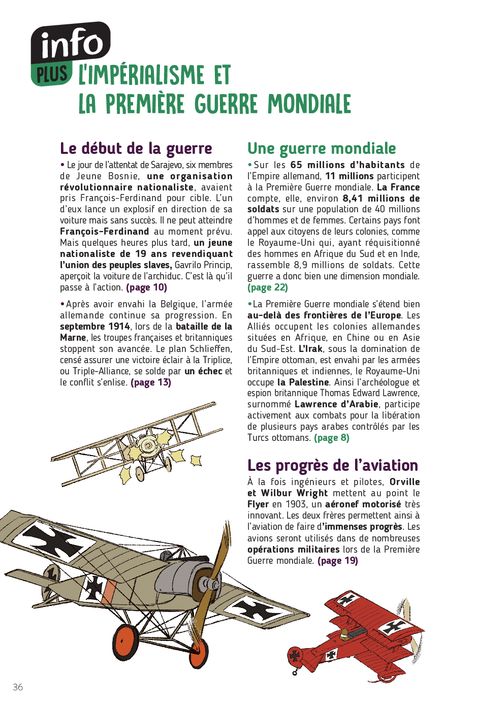 info
PLUS
L'IMPÉRIALISME ET LA PREMIÈRE GUERRE MONDIALE

Le début de la guerre

• Le jour de l'attentat de Sarajevo, six membres de Jeune Bosnie, une organisation révolutionnaire nationaliste, avaient pris François-Ferdinand pour cible. L'un d'eux lance un explosif en direction de sa voiture mais sans succès. Il ne peut atteindre François-Ferdinand au moment prévu. Mais quelques heures plus tard, un jeune nationaliste de 19 ans revendiquant l'union des peuples slaves, Gavrilo Princip, aperçoit la voiture de l'archiduc. C'est là qu'il passe à l'action. (page 10)

• Après avoir envahi la Belgique, l'armée allemande continue sa progression. En septembre 1914, lors de la bataille de la Marne, les troupes françaises et britanniques stoppent son avancée. Le plan Schlieffen, censé assurer une victoire éclair à la Triplice, ou Triple-Alliance, se solde par un échec et le conflit s'enlise. (page 13)

Une guerre mondiale

• Sur les 65 millions d'habitants de l'Empire allemand, 11 millions participent à la Première Guerre mondiale. La France compte, elle, environ 8,41 millions de soldats sur une population de 40 millions d'hommes et de femmes. Certains pays font appel aux citoyens de leurs colonies, comme le Royaume-Uni qui, ayant réquisitionné des hommes en Afrique du Sud et en Inde, rassemble 8,9 millions de soldats. Cette guerre a donc bien une dimension mondiale. (page 22)

• La Première Guerre mondiale s'étend bien au-delà des frontières de l'Europe. Les Alliés occupent les colonies allemandes situées en Afrique, en Chine ou en Asie du Sud-Est. L'Irak, sous la domination de l'Empire ottoman, est envahi par les armées britanniques et indiennes, le Royaume-Uni occupe la Palestine. Ainsi l'archéologue et espion britannique Thomas Edward Lawrence, surnommé Lawrence d'Arabie, participe activement aux combats pour la libération de plusieurs pays arabes contrôlés par les Turcs ottomans. (page 8)

Les progrès de l'aviation

À la fois ingénieurs et pilotes, Orville et Wilbur Wright mettent au point le Flyer en 1903, un aéronef motorisé très innovant. Les deux frères permettent ainsi à l'aviation de faire d'immenses progrès. Les avions seront utilisés dans de nombreuses opérations militaires lors de la Première Guerre mondiale. (page 19)

36